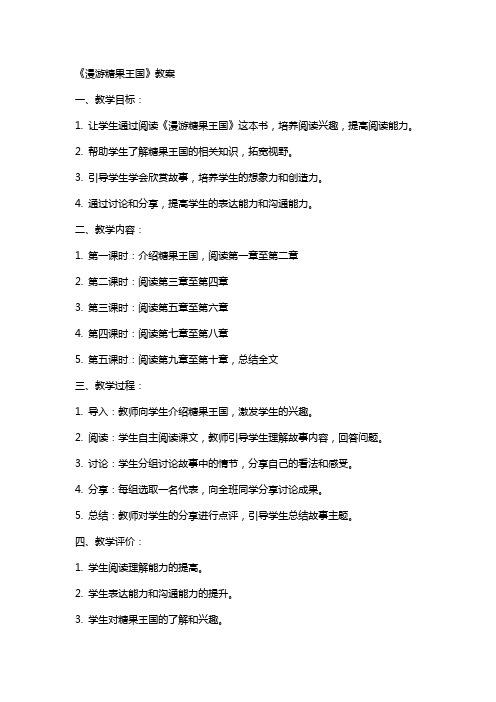 《漫游糖果王国》教案

一、教学目标：

1. 让学生通过阅读《漫游糖果王国》这本书，培养阅读兴趣，提高阅读能力。

2. 帮助学生了解糖果王国的相关知识，拓宽视野。

3. 引导学生学会欣赏故事，培养学生的想象力和创造力。

4. 通过讨论和分享，提高学生的表达能力和沟通能力。

二、教学内容：

1. 第一课时：介绍糖果王国，阅读第一章至第二章

2. 第二课时：阅读第三章至第四章

3. 第三课时：阅读第五章至第六章

4. 第四课时：阅读第七章至第八章

5. 第五课时：阅读第九章至第十章，总结全文

三、教学过程：

1. 导入：教师向学生介绍糖果王国，激发学生的兴趣。

2. 阅读：学生自主阅读课文，教师引导学生理解故事内容，回答问题。

3. 讨论：学生分组讨论故事中的情节，分享自己的看法和感受。

4. 分享：每组选取一名代表，向全班同学分享讨论成果。

5. 总结：教师对学生的分享进行点评，引导学生总结故事主题。

四、教学评价：

1. 学生阅读理解能力的提高。

2. 学生表达能力和沟通能力的提升。

3. 学生对糖果王国的了解和兴趣。